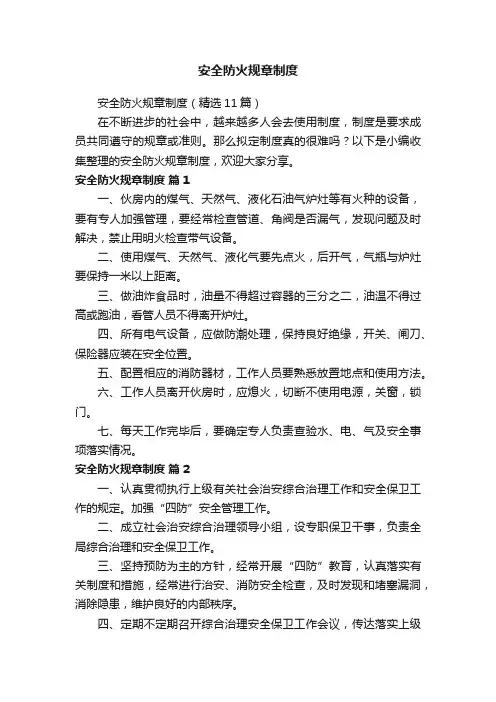 安全防火规章制度

安全防火规章制度（精选11篇）

在不断进步的社会中，越来越多人会去使用制度，制度是要求成员共同遵守的规章或准则。那么拟定制度真的很难吗？以下是小编收集整理的安全防火规章制度，欢迎大家分享。

安全防火规章制度 篇1

一、伙房内的煤气、天然气、液化石油气炉灶等有火种的设备，要有专人加强管理，要经常检查管道、角阀是否漏气，发现问题及时解决，禁止用明火检查带气设备。

二、使用煤气、天然气、液化气要先点火，后开气，气瓶与炉灶要保持一米以上距离。

三、做油炸食品时，油量不得超过容器的三分之二，油温不得过高或跑油，看管人员不得离开炉灶。

四、所有电气设备，应做防潮处理，保持良好绝缘，开关、闸刀、保险器应装在安全位置。

五、配置相应的消防器材，工作人员要熟悉放置地点和使用方法。

六、工作人员离开伙房时，应熄火，切断不使用电源，关窗，锁门。

七、每天工作完毕后，要确定专人负责查验水、电、气及安全事项落实情况。

安全防火规章制度 篇2

一、认真贯彻执行上级有关社会治安综合治理工作和安全保卫工作的规定。加强“四防”安全管理工作。

二、成立社会治安综合治理领导小组，设专职保卫干事，负责全局综合治理和安全保卫工作。

三、坚持预防为主的方针，经常开展“四防”教育，认真落实有关制度和措施，经常进行治安、消防安全检查，及时发现和堵塞漏洞，消除隐患，维护良好的内部秩序。

四、定期不定期召开综合治理安全保卫工作会议，传达落实上级